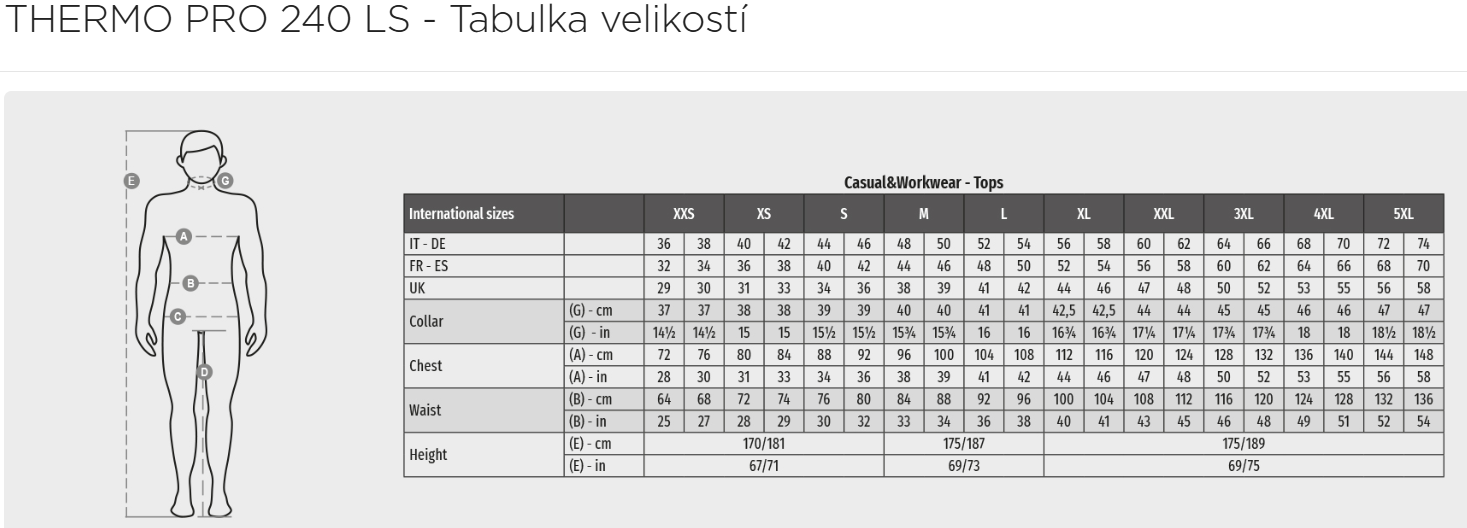 THERMO PRO 240 LS - Tabulka velikostí

E
G
A
B
C
D

Casual&Workwear - Tops

| International sizes | | XXS | | XS | | S | | M | | L | | XL | | XXL | | 3XL | | 4XL | | 5XL | |
|---|---|---|---|---|---|---|---|---|---|---|---|---|---|---|---|---|---|---|---|---|---|
| IT - DE | | 36 | 38 | 40 | 42 | 44 | 46 | 48 | 50 | 52 | 54 | 56 | 58 | 60 | 62 | 64 | 66 | 68 | 70 | 72 | 74 |
| FR - ES | | 32 | 34 | 36 | 38 | 40 | 42 | 44 | 46 | 48 | 50 | 52 | 54 | 56 | 58 | 60 | 62 | 64 | 66 | 68 | 70 |
| UK | | 29 | 30 | 31 | 33 | 34 | 36 | 38 | 39 | 41 | 42 | 44 | 46 | 47 | 48 | 50 | 52 | 53 | 55 | 56 | 58 |
| Collar | (G) - cm | 37 | 37 | 38 | 38 | 39 | 39 | 40 | 40 | 41 | 41 | 42,5 | 42,5 | 44 | 44 | 45 | 45 | 46 | 46 | 47 | 47 |
| | (G) - in | 14½ | 14½ | 15 | 15 | 15½ | 15½ | 15¾ | 15¾ | 16 | 16 | 16¾ | 16¾ | 17¼ | 17¼ | 17¾ | 17¾ | 18 | 18 | 18½ | 18½ |
| Chest | (A) - cm | 72 | 76 | 80 | 84 | 88 | 92 | 96 | 100 | 104 | 108 | 112 | 116 | 120 | 124 | 128 | 132 | 136 | 140 | 144 | 148 |
| | (A) - in | 28 | 30 | 31 | 33 | 34 | 36 | 38 | 39 | 41 | 42 | 44 | 46 | 47 | 48 | 50 | 52 | 53 | 55 | 56 | 58 |
| Waist | (B) - cm | 64 | 68 | 72 | 74 | 76 | 80 | 84 | 88 | 92 | 96 | 100 | 104 | 108 | 112 | 116 | 120 | 124 | 128 | 132 | 136 |
| | (B) - in | 25 | 27 | 28 | 29 | 30 | 32 | 33 | 34 | 36 | 38 | 40 | 41 | 43 | 45 | 46 | 48 | 49 | 51 | 52 | 54 |
| Height | (E) - cm | 170/181 | | | | | | 175/187 | | | | 175/189 | | | | | | | | | |
| | (E) - in | 67/71 | | | | | | 69/73 | | | | 69/75 | | | | | | | | | |